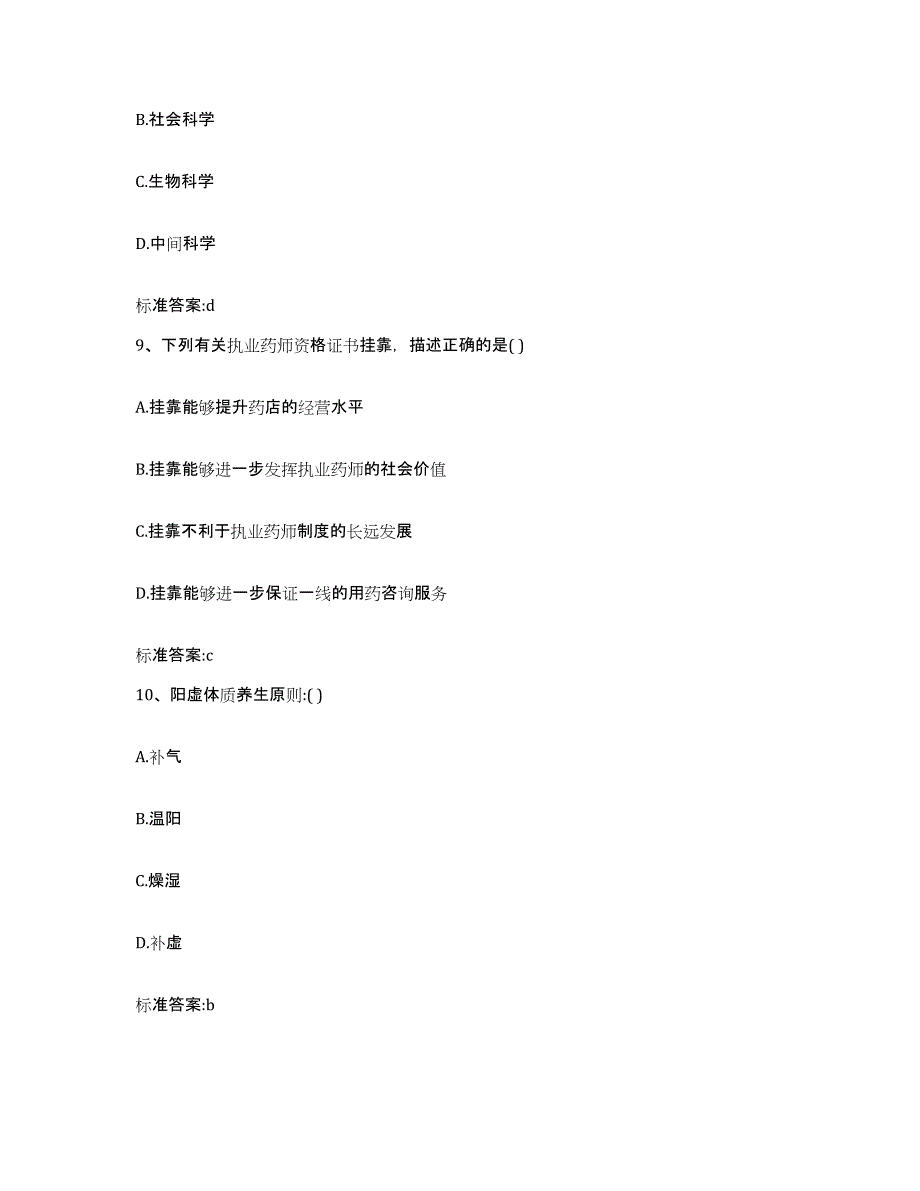 B.社会科学

C.生物科学

D.中间科学

标准答案:d

9、下列有关执业药师资格证书挂靠，描述正确的是( )

A.挂靠能够提升药店的经营水平

B.挂靠能够进一步发挥执业药师的社会价值

C.挂靠不利于执业药师制度的长远发展

D.挂靠能够进一步保证一线的用药咨询服务

标准答案:c

10、阳虚体质养生原则:( )

A.补气

B.温阳

C.燥湿

D.补虚

标准答案:b